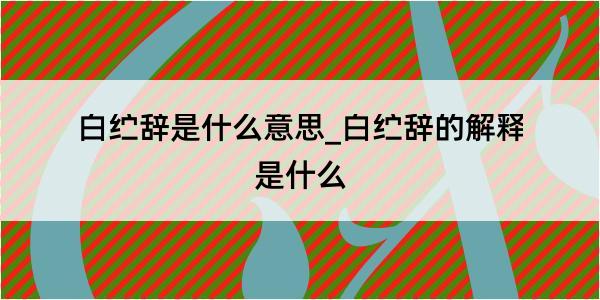 白纻辞是什么意思_白纻辞的解释是什么